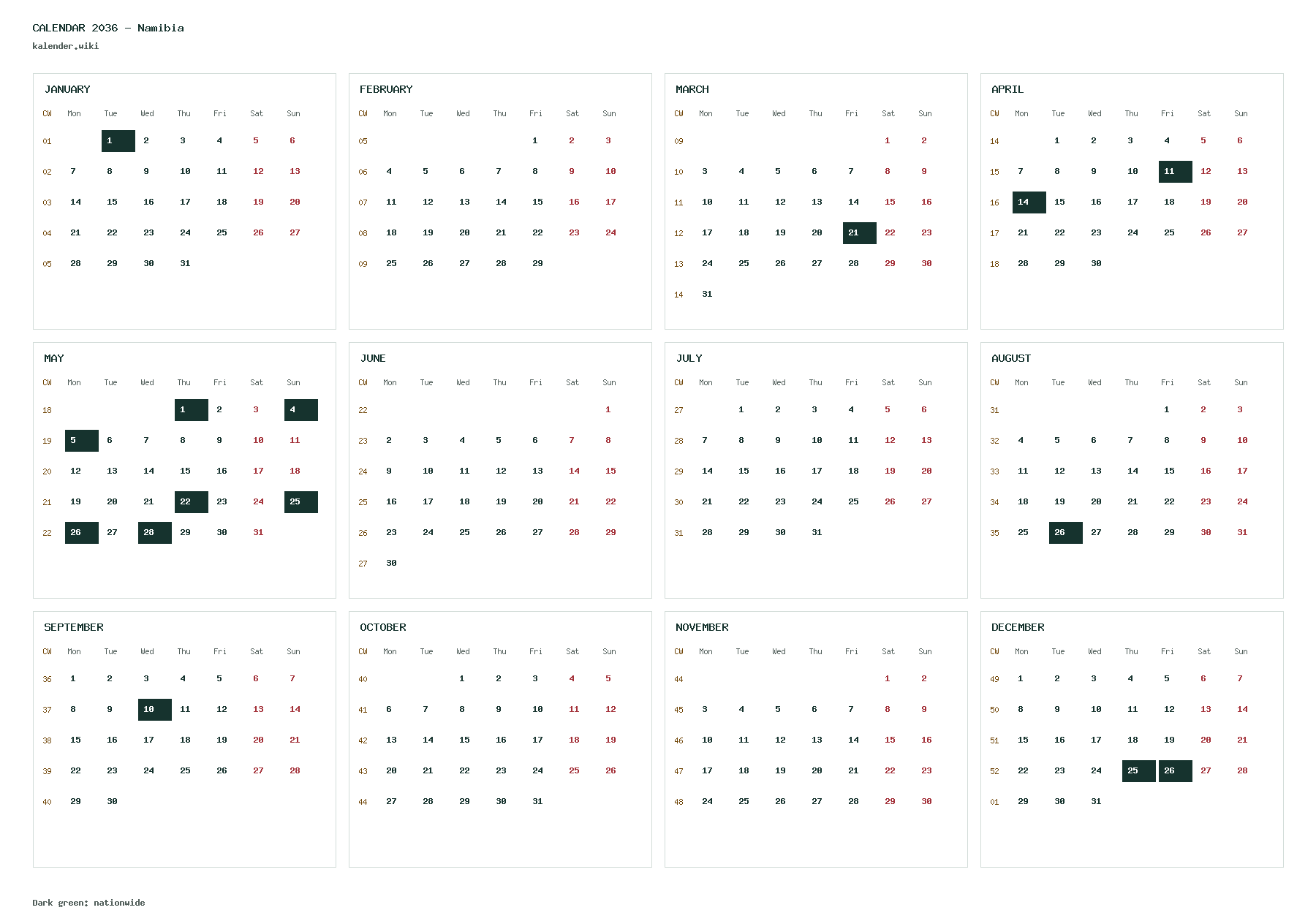 CALENDAR 2036 - Namibia
kalender.wiki

JANUARY

| CW | Mon | Tue | Wed | Thu | Fri | Sat | Sun |
|---|---|---|---|---|---|---|---|
| 01 | | 1 | 2 | 3 | 4 | 5 | 6 |
| 02 | 7 | 8 | 9 | 10 | 11 | 12 | 13 |
| 03 | 14 | 15 | 16 | 17 | 18 | 19 | 20 |
| 04 | 21 | 22 | 23 | 24 | 25 | 26 | 27 |
| 05 | 28 | 29 | 30 | 31 | | | |

FEBRUARY

| CW | Mon | Tue | Wed | Thu | Fri | Sat | Sun |
|---|---|---|---|---|---|---|---|
| 05 | | | | | 1 | 2 | 3 |
| 06 | 4 | 5 | 6 | 7 | 8 | 9 | 10 |
| 07 | 11 | 12 | 13 | 14 | 15 | 16 | 17 |
| 08 | 18 | 19 | 20 | 21 | 22 | 23 | 24 |
| 09 | 25 | 26 | 27 | 28 | 29 | | |

MARCH

| CW | Mon | Tue | Wed | Thu | Fri | Sat | Sun |
|---|---|---|---|---|---|---|---|
| 09 | | | | | | 1 | 2 |
| 10 | 3 | 4 | 5 | 6 | 7 | 8 | 9 |
| 11 | 10 | 11 | 12 | 13 | 14 | 15 | 16 |
| 12 | 17 | 18 | 19 | 20 | 21 | 22 | 23 |
| 13 | 24 | 25 | 26 | 27 | 28 | 29 | 30 |
| 14 | 31 | | | | | | |

APRIL

| CW | Mon | Tue | Wed | Thu | Fri | Sat | Sun |
|---|---|---|---|---|---|---|---|
| 14 | | 1 | 2 | 3 | 4 | 5 | 6 |
| 15 | 7 | 8 | 9 | 10 | 11 | 12 | 13 |
| 16 | 14 | 15 | 16 | 17 | 18 | 19 | 20 |
| 17 | 21 | 22 | 23 | 24 | 25 | 26 | 27 |
| 18 | 28 | 29 | 30 | | | | |

MAY

| CW | Mon | Tue | Wed | Thu | Fri | Sat | Sun |
|---|---|---|---|---|---|---|---|
| 18 | | | | 1 | 2 | 3 | 4 |
| 19 | 5 | 6 | 7 | 8 | 9 | 10 | 11 |
| 20 | 12 | 13 | 14 | 15 | 16 | 17 | 18 |
| 21 | 19 | 20 | 21 | 22 | 23 | 24 | 25 |
| 22 | 26 | 27 | 28 | 29 | 30 | 31 | |

JUNE

| CW | Mon | Tue | Wed | Thu | Fri | Sat | Sun |
|---|---|---|---|---|---|---|---|
| 22 | | | | | | | 1 |
| 23 | 2 | 3 | 4 | 5 | 6 | 7 | 8 |
| 24 | 9 | 10 | 11 | 12 | 13 | 14 | 15 |
| 25 | 16 | 17 | 18 | 19 | 20 | 21 | 22 |
| 26 | 23 | 24 | 25 | 26 | 27 | 28 | 29 |
| 27 | 30 | | | | | | |

JULY

| CW | Mon | Tue | Wed | Thu | Fri | Sat | Sun |
|---|---|---|---|---|---|---|---|
| 27 | | 1 | 2 | 3 | 4 | 5 | 6 |
| 28 | 7 | 8 | 9 | 10 | 11 | 12 | 13 |
| 29 | 14 | 15 | 16 | 17 | 18 | 19 | 20 |
| 30 | 21 | 22 | 23 | 24 | 25 | 26 | 27 |
| 31 | 28 | 29 | 30 | 31 | | | |

AUGUST

| CW | Mon | Tue | Wed | Thu | Fri | Sat | Sun |
|---|---|---|---|---|---|---|---|
| 31 | | | | | 1 | 2 | 3 |
| 32 | 4 | 5 | 6 | 7 | 8 | 9 | 10 |
| 33 | 11 | 12 | 13 | 14 | 15 | 16 | 17 |
| 34 | 18 | 19 | 20 | 21 | 22 | 23 | 24 |
| 35 | 25 | 26 | 27 | 28 | 29 | 30 | 31 |

SEPTEMBER

| CW | Mon | Tue | Wed | Thu | Fri | Sat | Sun |
|---|---|---|---|---|---|---|---|
| 36 | 1 | 2 | 3 | 4 | 5 | 6 | 7 |
| 37 | 8 | 9 | 10 | 11 | 12 | 13 | 14 |
| 38 | 15 | 16 | 17 | 18 | 19 | 20 | 21 |
| 39 | 22 | 23 | 24 | 25 | 26 | 27 | 28 |
| 40 | 29 | 30 | | | | | |

OCTOBER

| CW | Mon | Tue | Wed | Thu | Fri | Sat | Sun |
|---|---|---|---|---|---|---|---|
| 40 | | | 1 | 2 | 3 | 4 | 5 |
| 41 | 6 | 7 | 8 | 9 | 10 | 11 | 12 |
| 42 | 13 | 14 | 15 | 16 | 17 | 18 | 19 |
| 43 | 20 | 21 | 22 | 23 | 24 | 25 | 26 |
| 44 | 27 | 28 | 29 | 30 | 31 | | |

NOVEMBER

| CW | Mon | Tue | Wed | Thu | Fri | Sat | Sun |
|---|---|---|---|---|---|---|---|
| 44 | | | | | | 1 | 2 |
| 45 | 3 | 4 | 5 | 6 | 7 | 8 | 9 |
| 46 | 10 | 11 | 12 | 13 | 14 | 15 | 16 |
| 47 | 17 | 18 | 19 | 20 | 21 | 22 | 23 |
| 48 | 24 | 25 | 26 | 27 | 28 | 29 | 30 |

DECEMBER

| CW | Mon | Tue | Wed | Thu | Fri | Sat | Sun |
|---|---|---|---|---|---|---|---|
| 49 | 1 | 2 | 3 | 4 | 5 | 6 | 7 |
| 50 | 8 | 9 | 10 | 11 | 12 | 13 | 14 |
| 51 | 15 | 16 | 17 | 18 | 19 | 20 | 21 |
| 52 | 22 | 23 | 24 | 25 | 26 | 27 | 28 |
| 01 | 29 | 30 | 31 | | | | |

Dark green: nationwide